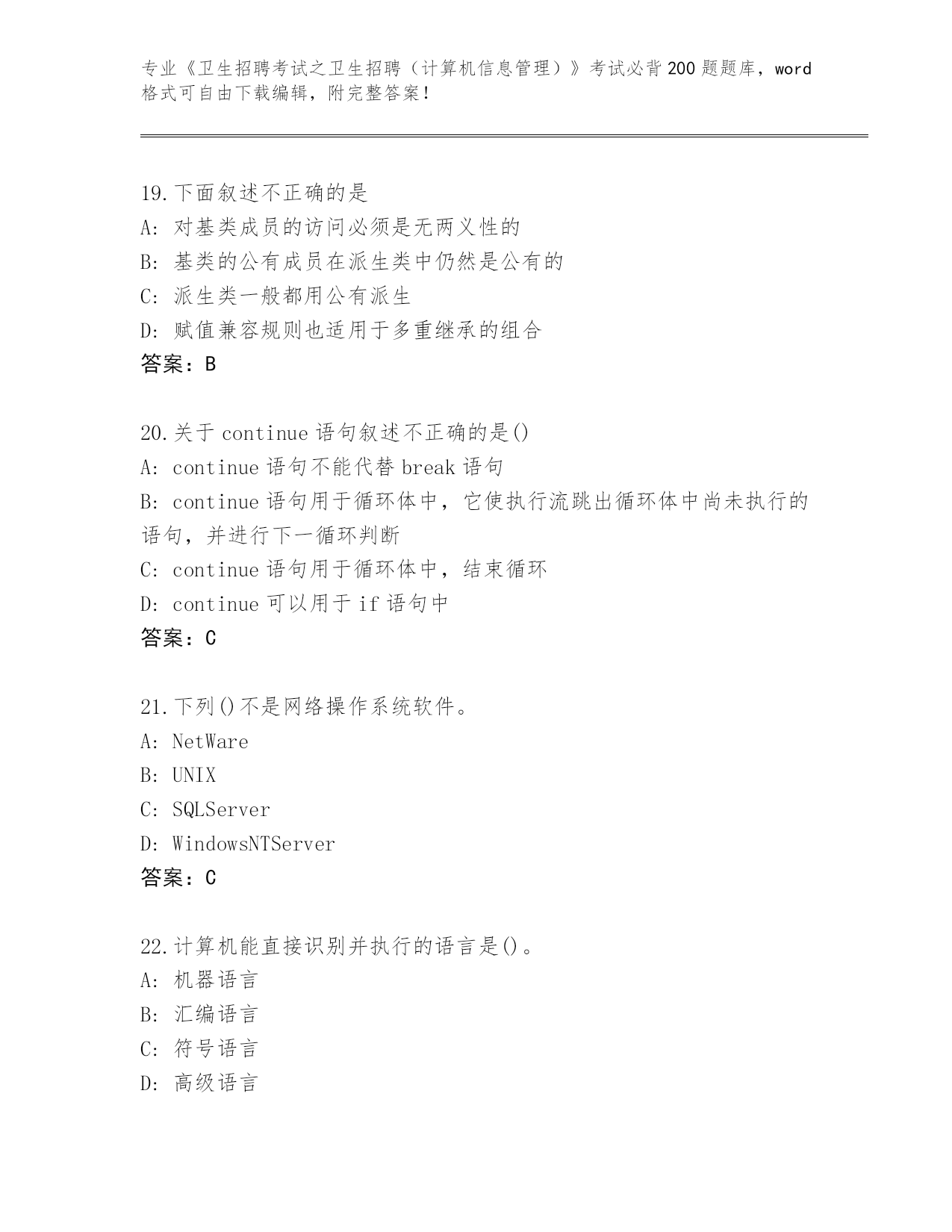 专业《卫生招聘考试之卫生招聘（计算机信息管理）》考试必背200题题库，word格式可自由下载编辑，附完整答案！

19.下面叙述不正确的是
A: 对基类成员的访问必须是无两义性的
B: 基类的公有成员在派生类中仍然是公有的
C: 派生类一般都用公有派生
D: 赋值兼容规则也适用于多重继承的组合
答案：B

20.关于continue语句叙述不正确的是()
A: continue语句不能代替break语句
B: continue语句用于循环体中，它使执行流跳出循环体中尚未执行的语句，并进行下一循环判断
C: continue语句用于循环体中，结束循环
D: continue可以用于if语句中
答案：C

21.下列()不是网络操作系统软件。
A: NetWare
B: UNIX
C: SQLServer
D: WindowsNTServer
答案：C

22.计算机能直接识别并执行的语言是()。
A: 机器语言
B: 汇编语言
C: 符号语言
D: 高级语言